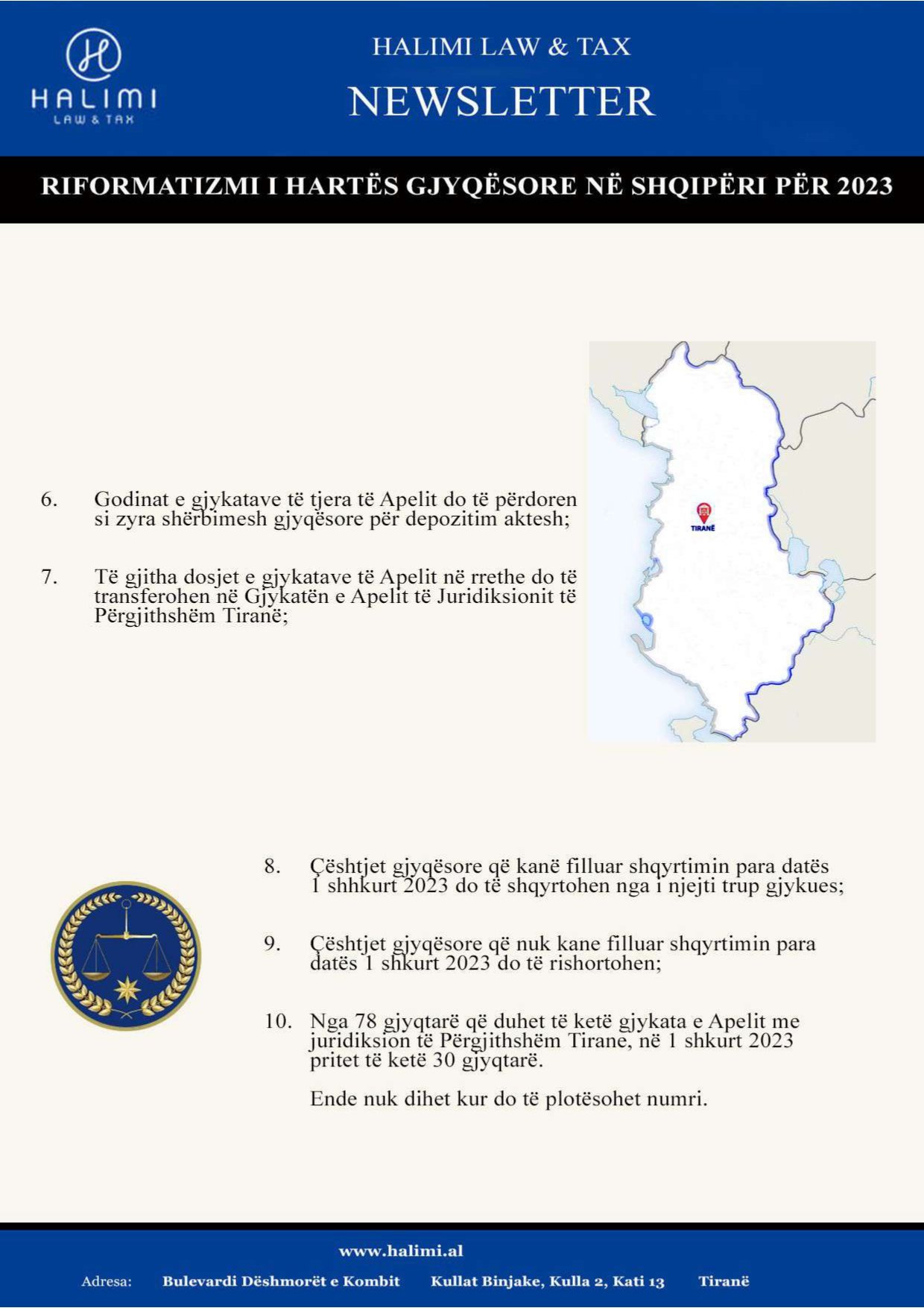 HALIMI
LAW & TAX

HALIMI LAW & TAX

NEWSLETTER

RIFORMATIZMI I HARTËS GJYQËSORE NË SHQIPËRI PËR 2023

6. Godinat e gjykatave të tjera të Apelit do të përdoren si zyra shërbimesh gjyqësore për depozitim aktesh;

7. Të gjitha dosjet e gjykatave të Apelit në rrethe do të transferohen në Gjykatën e Apelit të Juridiksionit të Përgjithshëm Tiranë;

TIRANË

8. Çështjet gjyqësore që kanë filluar shqyrtimin para datës 1 shhkurt 2023 do të shqyrtohen nga i njejti trup gjykues;

9. Çështjet gjyqësore që nuk kane filluar shqyrtimin para datës 1 shkurt 2023 do të rishortohen;

10. Nga 78 gjyqtarë që duhet të ketë gjykata e Apelit me juridiksion të Përgjithshëm Tirane, në 1 shkurt 2023 pritet të ketë 30 gjyqtarë.

Ende nuk dihet kur do të plotësohet numri.

www.halimi.al

Adresa: Bulevardi Dëshmorët e Kombit Kullat Binjake, Kulla 2, Kati 13 Tiranë